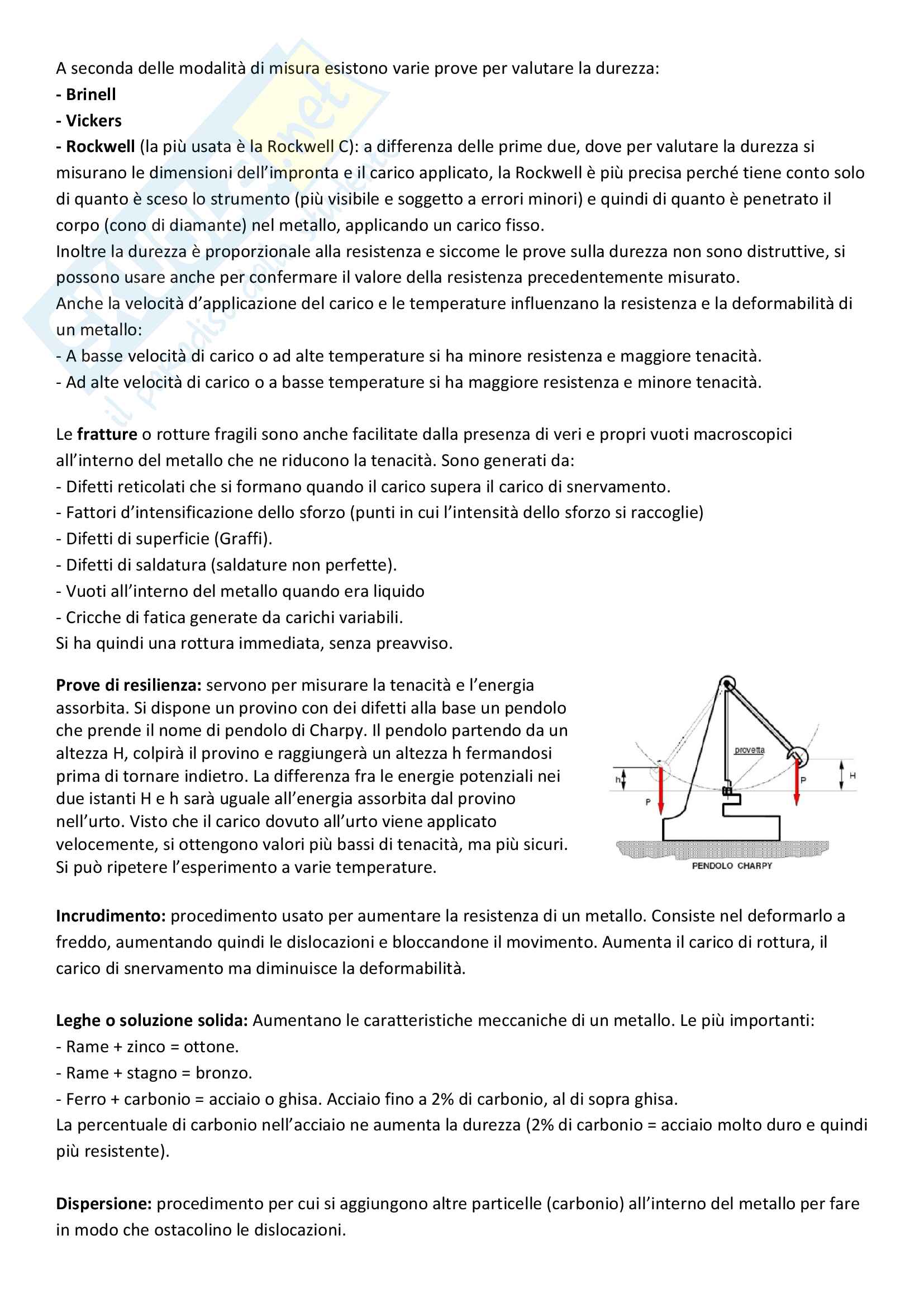 A seconda delle modalità di misura esistono varie prove per valutare la durezza:
- Brinell
- Vickers
- Rockwell (la più usata è la Rockwell C): a differenza delle prime due, dove per valutare la durezza si misurano le dimensioni dell'impronta e il carico applicato, la Rockwell è più precisa perché tiene conto solo di quanto è sceso lo strumento (più visibile e soggetto a errori minori) e quindi di quanto è penetrato il corpo (cono di diamante) nel metallo, applicando un carico fisso.
Inoltre la durezza è proporzionale alla resistenza e siccome le prove sulla durezza non sono distruttive, si possono usare anche per confermare il valore della resistenza precedentemente misurato.
Anche la velocità d'applicazione del carico e le temperature influenzano la resistenza e la deformabilità di un metallo:
- A basse velocità di carico o ad alte temperature si ha minore resistenza e maggiore tenacità.
- Ad alte velocità di carico o a basse temperature si ha maggiore resistenza e minore tenacità.

Le fratture o rotture fragili sono anche facilitate dalla presenza di veri e propri vuoti macroscopici all'interno del metallo che ne riducono la tenacità. Sono generati da:
- Difetti reticolati che si formano quando il carico supera il carico di snervamento.
- Fattori d'intensificazione dello sforzo (punti in cui l'intensità dello sforzo si raccoglie)
- Difetti di superficie (Graffi).
- Difetti di saldatura (saldature non perfette).
- Vuoti all'interno del metallo quando era liquido
- Cricche di fatica generate da carichi variabili.
Si ha quindi una rottura immediata, senza preavviso.

Prove di resilienza: servono per misurare la tenacità e l'energia assorbita. Si dispone un provino con dei difetti alla base un pendolo che prende il nome di pendolo di Charpy. Il pendolo partendo da un altezza H, colpirà il provino e raggiungerà un altezza h fermandosi prima di tornare indietro. La differenza fra le energie potenziali nei due istanti H e h sarà uguale all'energia assorbita dal provino nell'urto. Visto che il carico dovuto all'urto viene applicato velocemente, si ottengono valori più bassi di tenacità, ma più sicuri. Si può ripetere l'esperimento a varie temperature.

provetta
h
P
P
H
PENDOLO CHARPY

Incrudimento: procedimento usato per aumentare la resistenza di un metallo. Consiste nel deformarlo a freddo, aumentando quindi le dislocazioni e bloccandone il movimento. Aumenta il carico di rottura, il carico di snervamento ma diminuisce la deformabilità.

Leghe o soluzione solida: Aumentano le caratteristiche meccaniche di un metallo. Le più importanti:
- Rame + zinco = ottone.
- Rame + stagno = bronzo.
- Ferro + carbonio = acciaio o ghisa. Acciaio fino a 2% di carbonio, al di sopra ghisa.
La percentuale di carbonio nell'acciaio ne aumenta la durezza (2% di carbonio = acciaio molto duro e quindi più resistente).

Dispersione: procedimento per cui si aggiungono altre particelle (carbonio) all'interno del metallo per fare in modo che ostacolino le dislocazioni.